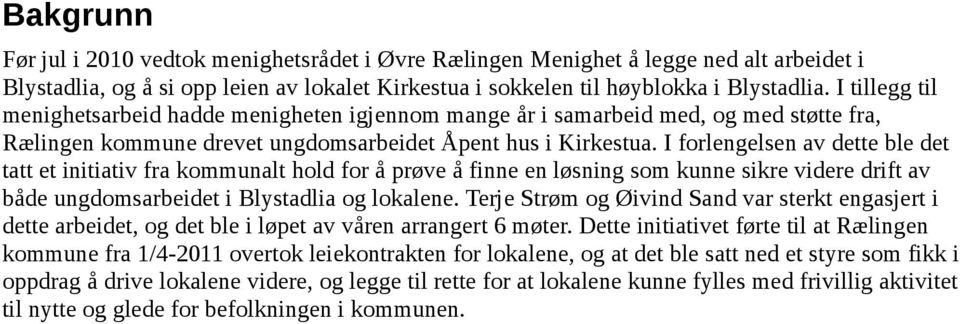 Bakgrunn

Før jul i 2010 vedtok menighetsrådet i Øvre Rælingen Menighet å legge ned alt arbeidet i Blystadlia, og å si opp leien av lokalet Kirkestua i sokkelen til høyblokka i Blystadlia. I tillegg til menighetsarbeid hadde menigheten igjennom mange år i samarbeid med, og med støtte fra, Rælingen kommune drevet ungdomsarbeidet Åpent hus i Kirkestua. I forlengelsen av dette ble det tatt et initiativ fra kommunalt hold for å prøve å finne en løsning som kunne sikre videre drift av både ungdomsarbeidet i Blystadlia og lokalene. Terje Strøm og Øivind Sand var sterkt engasjert i dette arbeidet, og det ble i løpet av våren arrangert 6 møter. Dette initiativet førte til at Rælingen kommune fra 1/4-2011 overtok leiekontrakten for lokalene, og at det ble satt ned et styre som fikk i oppdrag å drive lokalene videre, og legge til rette for at lokalene kunne fylles med frivillig aktivitet til nytte og glede for befolkningen i kommunen.